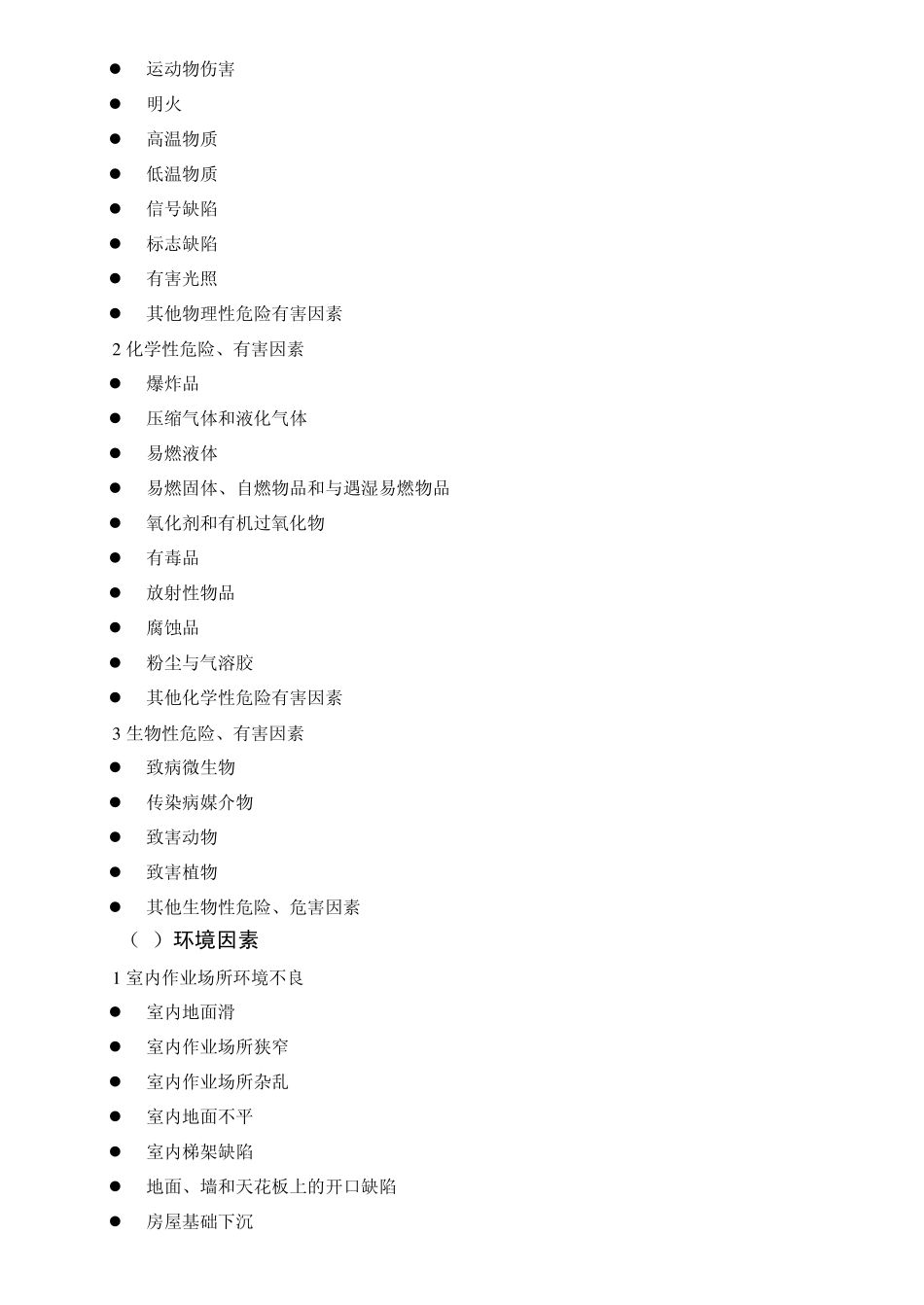 ● 运动物伤害
● 明火
● 高温物质
● 低温物质
● 信号缺陷
● 标志缺陷
● 有害光照
● 其他物理性危险有害因素

2 化学性危险、有害因素
● 爆炸品
● 压缩气体和液化气体
● 易燃液体
● 易燃固体、自燃物品和与遇湿易燃物品
● 氧化剂和有机过氧化物
● 有毒品
● 放射性物品
● 腐蚀品
● 粉尘与气溶胶
● 其他化学性危险有害因素

3 生物性危险、有害因素
● 致病微生物
● 传染病媒介物
● 致害动物
● 致害植物
● 其他生物性危险、危害因素

（ ）环境因素

1 室内作业场所环境不良
● 室内地面滑
● 室内作业场所狭窄
● 室内作业场所杂乱
● 室内地面不平
● 室内梯架缺陷
● 地面、墙和天花板上的开口缺陷
● 房屋基础下沉